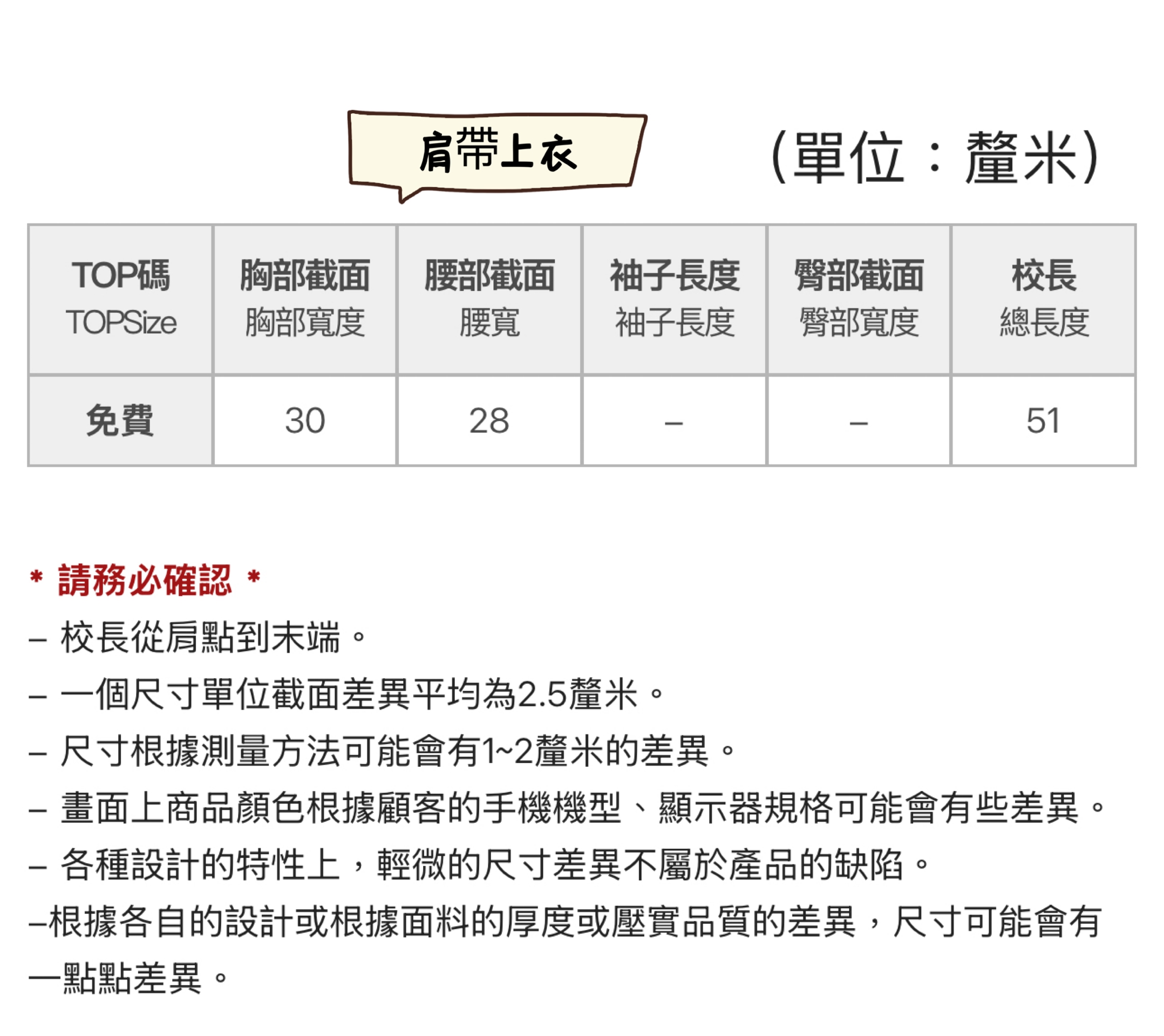 肩帶上衣

(單位：釐米)

| TOP碼 TOPSize | 胸部截面 胸部寬度 | 腰部截面 腰寬 | 袖子長度 袖子長度 | 臀部截面 臀部寬度 | 校長 總長度 |
|---|---|---|---|---|---|
| 免費 | 30 | 28 | – | – | 51 |

* 請務必確認 *
– 校長從肩點到末端。
– 一個尺寸單位截面差異平均為2.5釐米。
– 尺寸根據測量方法可能會有1~2釐米的差異。
– 畫面上商品顏色根據顧客的手機機型、顯示器規格可能會有些差異。
– 各種設計的特性上，輕微的尺寸差異不屬於產品的缺陷。
–根據各自的設計或根據面料的厚度或壓實品質的差異，尺寸可能會有一點點差異。